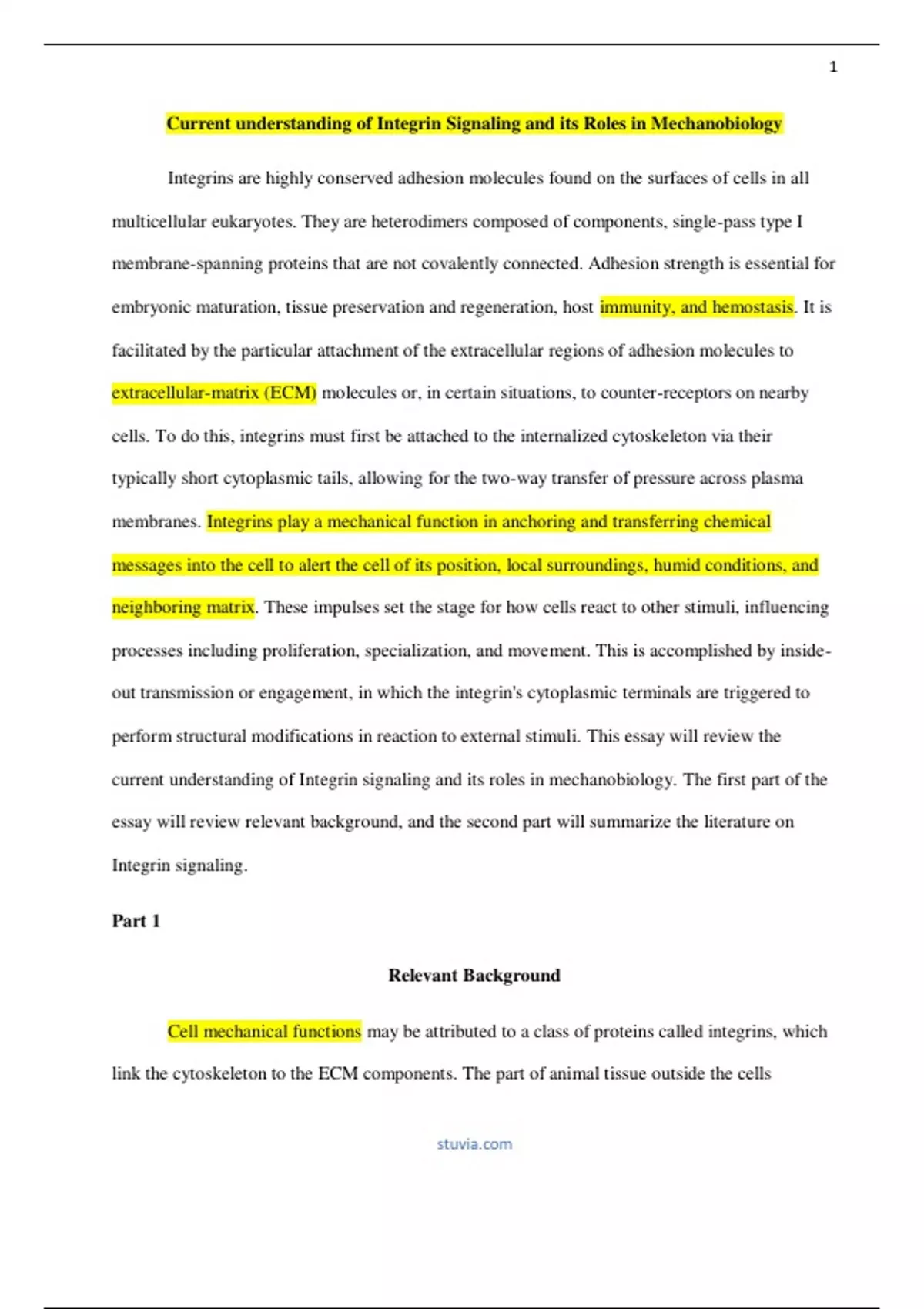 1

Current understanding of Integrin Signaling and its Roles in Mechanobiology

Integrins are highly conserved adhesion molecules found on the surfaces of cells in all multicellular eukaryotes. They are heterodimers composed of components, single-pass type I membrane-spanning proteins that are not covalently connected. Adhesion strength is essential for embryonic maturation, tissue preservation and regeneration, host immunity, and hemostasis. It is facilitated by the particular attachment of the extracellular regions of adhesion molecules to extracellular-matrix (ECM) molecules or, in certain situations, to counter-receptors on nearby cells. To do this, integrins must first be attached to the internalized cytoskeleton via their typically short cytoplasmic tails, allowing for the two-way transfer of pressure across plasma membranes. Integrins play a mechanical function in anchoring and transferring chemical messages into the cell to alert the cell of its position, local surroundings, humid conditions, and neighboring matrix. These impulses set the stage for how cells react to other stimuli, influencing processes including proliferation, specialization, and movement. This is accomplished by inside-out transmission or engagement, in which the integrin's cytoplasmic terminals are triggered to perform structural modifications in reaction to external stimuli. This essay will review the current understanding of Integrin signaling and its roles in mechanobiology. The first part of the essay will review relevant background, and the second part will summarize the literature on Integrin signaling.

Part 1

Relevant Background

Cell mechanical functions may be attributed to a class of proteins called integrins, which link the cytoskeleton to the ECM components. The part of animal tissue outside the cells

stuvia.com